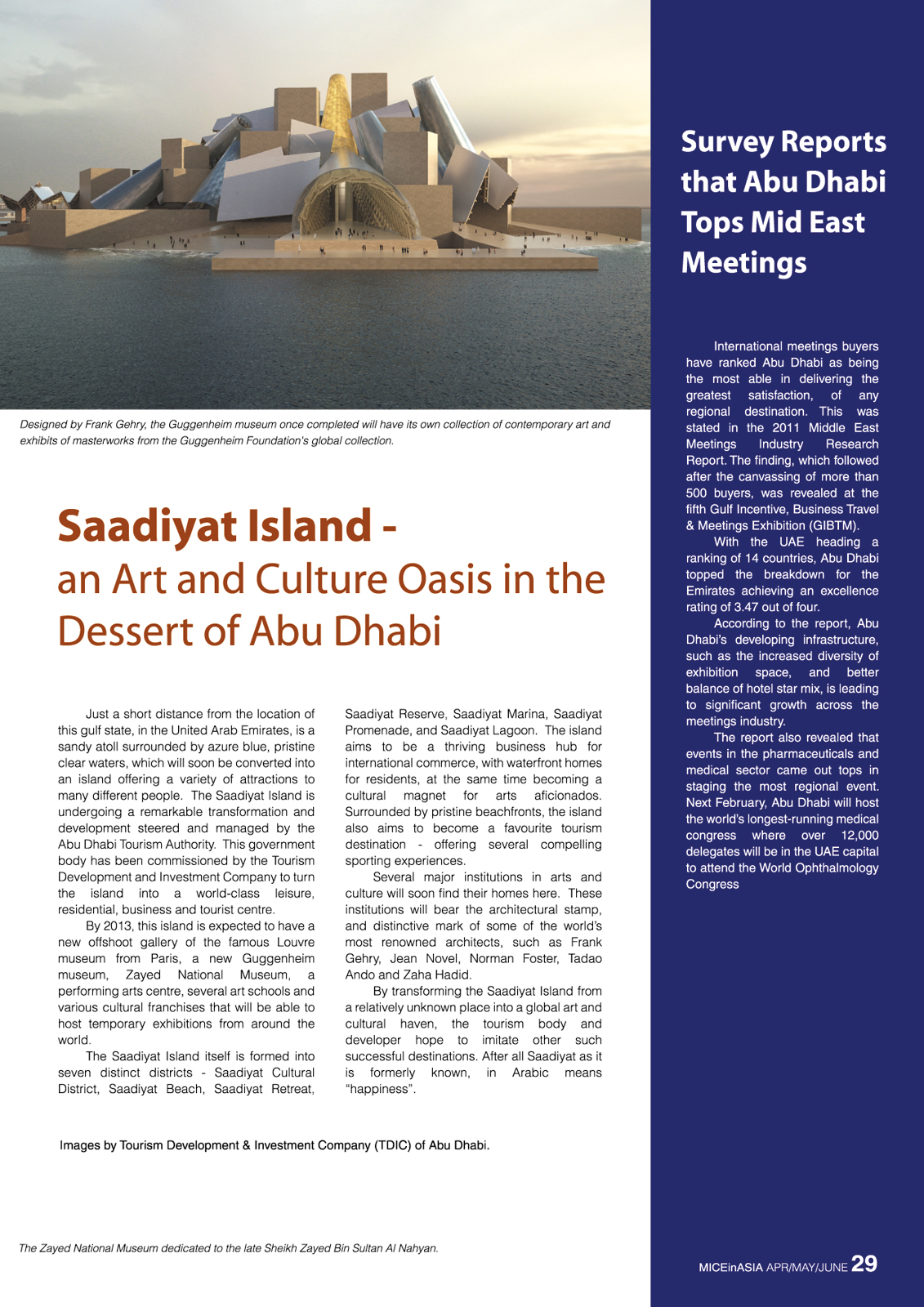 Designed by Frank Gehry, the Guggenheim museum once completed will have its own collection of contemporary art and exhibits of masterworks from the Guggenheim Foundation's global collection.

Saadiyat Island -
an Art and Culture Oasis in the Dessert of Abu Dhabi

Just a short distance from the location of this gulf state, in the United Arab Emirates, is a sandy atoll surrounded by azure blue, pristine clear waters, which will soon be converted into an island offering a variety of attractions to many different people. The Saadiyat Island is undergoing a remarkable transformation and development steered and managed by the Abu Dhabi Tourism Authority. This government body has been commissioned by the Tourism Development and Investment Company to turn the island into a world-class leisure, residential, business and tourist centre.

By 2013, this island is expected to have a new offshoot gallery of the famous Louvre museum from Paris, a new Guggenheim museum, Zayed National Museum, a performing arts centre, several art schools and various cultural franchises that will be able to host temporary exhibitions from around the world.

The Saadiyat Island itself is formed into seven distinct districts - Saadiyat Cultural District, Saadiyat Beach, Saadiyat Retreat, Saadiyat Reserve, Saadiyat Marina, Saadiyat Promenade, and Saadiyat Lagoon. The island aims to be a thriving business hub for international commerce, with waterfront homes for residents, at the same time becoming a cultural magnet for arts aficionados. Surrounded by pristine beachfronts, the island also aims to become a favourite tourism destination - offering several compelling sporting experiences.

Several major institutions in arts and culture will soon find their homes here. These institutions will bear the architectural stamp, and distinctive mark of some of the world's most renowned architects, such as Frank Gehry, Jean Novel, Norman Foster, Tadao Ando and Zaha Hadid.

By transforming the Saadiyat Island from a relatively unknown place into a global art and cultural haven, the tourism body and developer hope to imitate other such successful destinations. After all Saadiyat as it is formerly known, in Arabic means "happiness".

Images by Tourism Development & Investment Company (TDIC) of Abu Dhabi.

The Zayed National Museum dedicated to the late Sheikh Zayed Bin Sultan Al Nahyan.

Survey Reports that Abu Dhabi Tops Mid East Meetings

International meetings buyers have ranked Abu Dhabi as being the most able in delivering the greatest satisfaction, of any regional destination. This was stated in the 2011 Middle East Meetings Industry Research Report. The finding, which followed after the canvassing of more than 500 buyers, was revealed at the fifth Gulf Incentive, Business Travel & Meetings Exhibition (GIBTM).

With the UAE heading a ranking of 14 countries, Abu Dhabi topped the breakdown for the Emirates achieving an excellence rating of 3.47 out of four.

According to the report, Abu Dhabi's developing infrastructure, such as the increased diversity of exhibition space, and better balance of hotel star mix, is leading to significant growth across the meetings industry.

The report also revealed that events in the pharmaceuticals and medical sector came out tops in staging the most regional event. Next February, Abu Dhabi will host the world's longest-running medical congress where over 12,000 delegates will be in the UAE capital to attend the World Ophthalmology Congress

MICEinASIA APR/MAY/JUNE 29